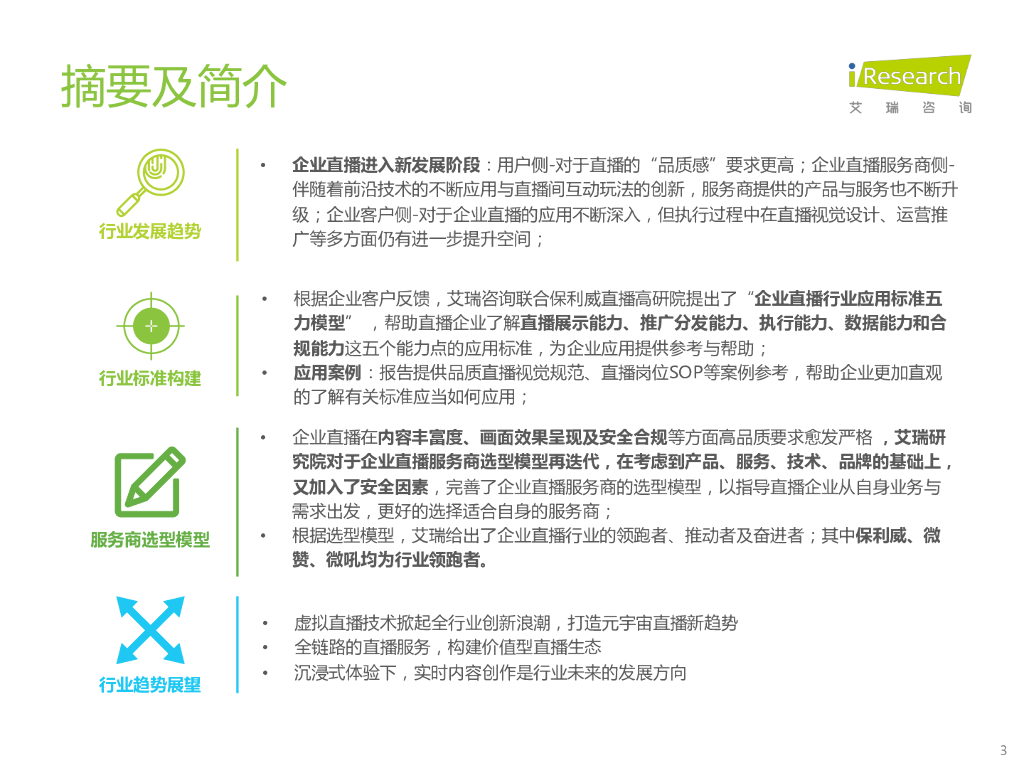 摘要及简介

iResearch
艾 瑞 咨 询

行业发展趋势

• 企业直播进入新发展阶段：用户侧-对于直播的“品质感”要求更高；企业直播服务商侧-伴随着前沿技术的不断应用与直播间互动玩法的创新，服务商提供的产品与服务也不断升级；企业客户侧-对于企业直播的应用不断深入，但执行过程中在直播视觉设计、运营推广等多方面仍有进一步提升空间；

行业标准构建

• 根据企业客户反馈，艾瑞咨询联合保利威直播高研院提出了“企业直播行业应用标准五力模型”，帮助直播企业了解直播展示能力、推广分发能力、执行能力、数据能力和合规能力这五个能力点的应用标准，为企业应用提供参考与帮助；
• 应用案例：报告提供品质直播视觉规范、直播岗位SOP等案例参考，帮助企业更加直观的了解有关标准应当如何应用；

服务商选型模型

• 企业直播在内容丰富度、画面效果呈现及安全合规等方面高品质要求愈发严格，艾瑞研究院对于企业直播服务商选型模型再迭代，在考虑到产品、服务、技术、品牌的基础上，又加入了安全因素，完善了企业直播服务商的选型模型，以指导直播企业从自身业务与需求出发，更好的选择适合自身的服务商；
• 根据选型模型，艾瑞给出了企业直播行业的领跑者、推动者及奋进者；其中保利威、微赞、微吼均为行业领跑者。

行业趋势展望

• 虚拟直播技术掀起全行业创新浪潮，打造元宇宙直播新趋势
• 全链路的直播服务，构建价值型直播生态
• 沉浸式体验下，实时内容创作是行业未来的发展方向

3